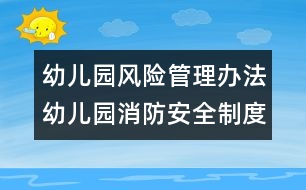 幼儿园风险管理办法
幼儿园消防安全制度